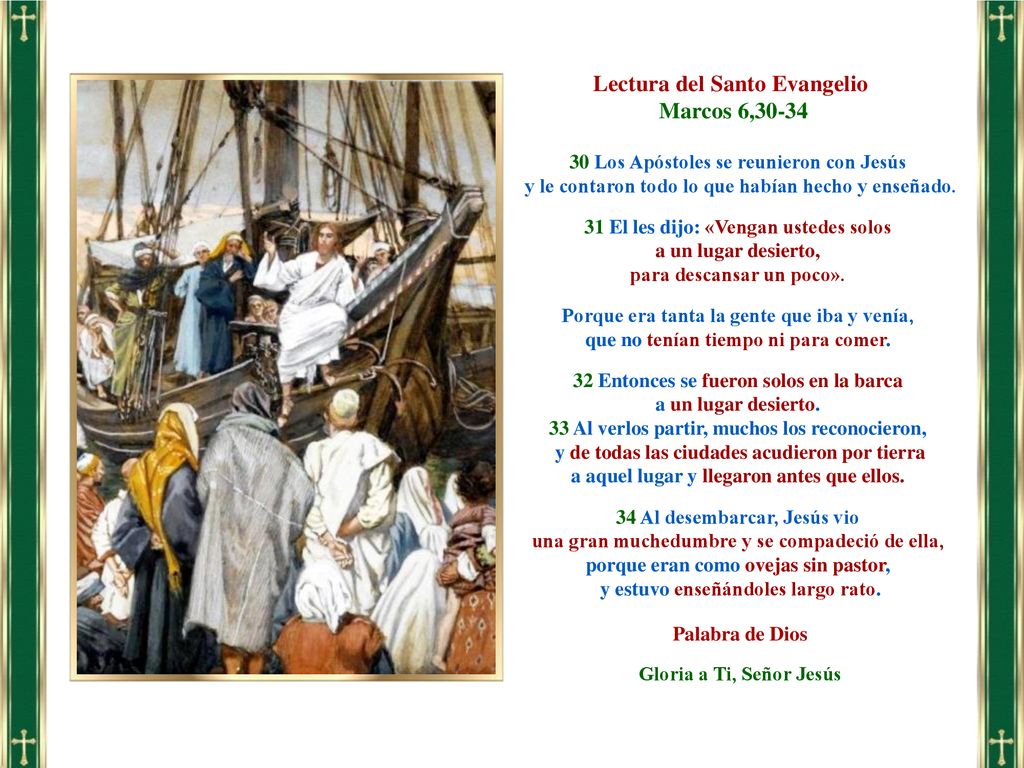 Lectura del Santo Evangelio
Marcos 6,30-34

30 Los Apóstoles se reunieron con Jesús y le contaron todo lo que habían hecho y enseñado.

31 El les dijo: «Vengan ustedes solos a un lugar desierto, para descansar un poco».

Porque era tanta la gente que iba y venía, que no tenían tiempo ni para comer.

32 Entonces se fueron solos en la barca a un lugar desierto.
33 Al verlos partir, muchos los reconocieron, y de todas las ciudades acudieron por tierra a aquel lugar y llegaron antes que ellos.

34 Al desembarcar, Jesús vio una gran muchedumbre y se compadeció de ella, porque eran como ovejas sin pastor, y estuvo enseñándoles largo rato.

Palabra de Dios

Gloria a Ti, Señor Jesús